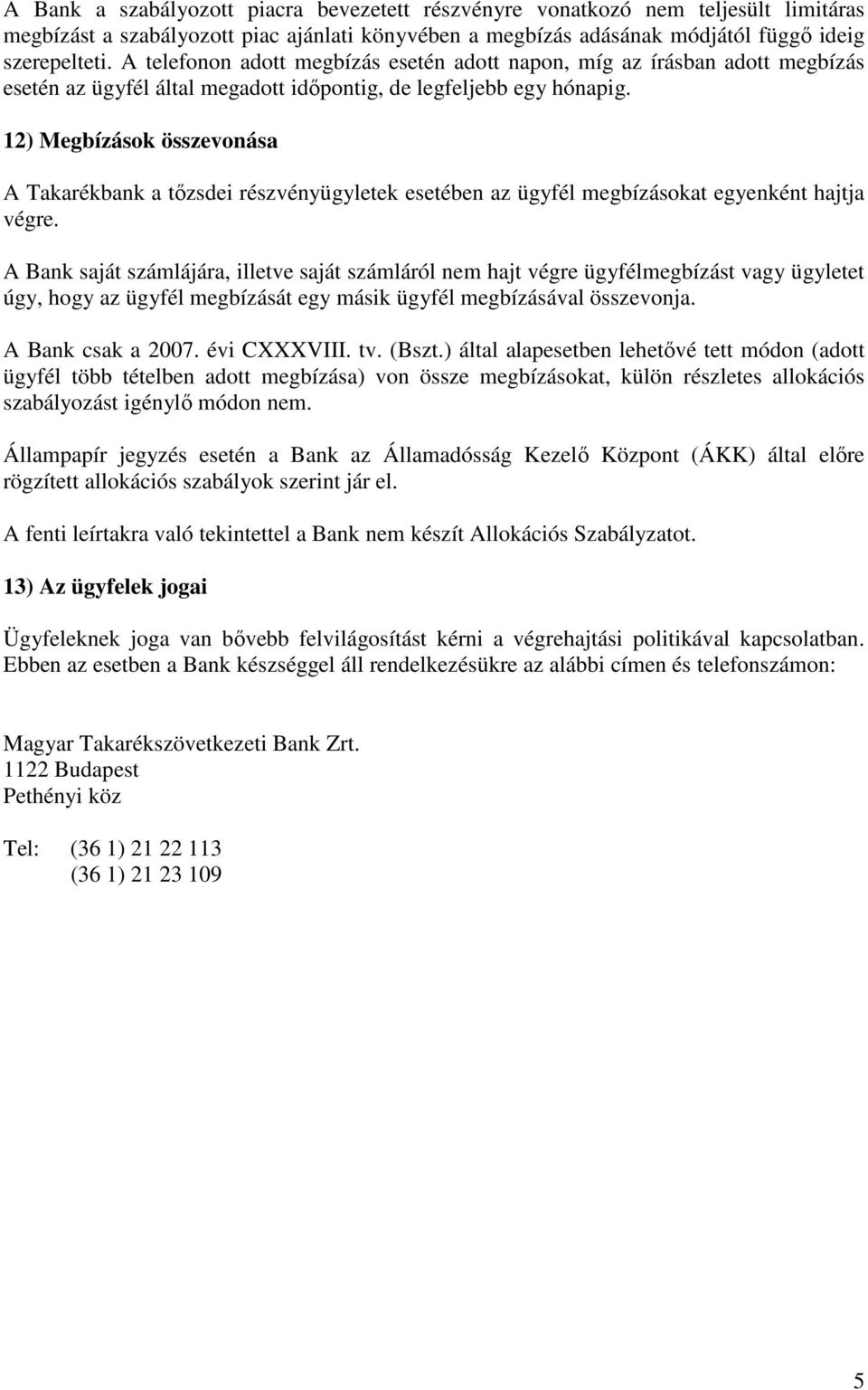 A Bank a szabályozott piacra bevezetett részvényre vonatkozó nem teljesült limitáras megbízást a szabályozott piac ajánlati könyvében a megbízás adásának módjától függő ideig szerepelteti. A telefonon adott megbízás esetén adott napon, míg az írásban adott megbízás esetén az ügyfél által megadott időpontig, de legfeljebb egy hónapig.

12) Megbízások összevonása

A Takarékbank a tőzsdei részvényügyletek esetében az ügyfél megbízásokat egyenként hajtja végre.

A Bank saját számlájára, illetve saját számláról nem hajt végre ügyfélmegbízást vagy ügyletet úgy, hogy az ügyfél megbízását egy másik ügyfél megbízásával összevonja.

A Bank csak a 2007. évi CXXXVIII. tv. (Bszt.) által alapesetben lehetővé tett módon (adott ügyfél több tételben adott megbízása) von össze megbízásokat, külön részletes allokációs szabályozást igénylő módon nem.

Állampapír jegyzés esetén a Bank az Államadósság Kezelő Központ (ÁKK) által előre rögzített allokációs szabályok szerint jár el.

A fenti leírtakra való tekintettel a Bank nem készít Allokációs Szabályzatot.

13) Az ügyfelek jogai

Ügyfeleknek joga van bővebb felvilágosítást kérni a végrehajtási politikával kapcsolatban. Ebben az esetben a Bank készséggel áll rendelkezésükre az alábbi címen és telefonszámon:

Magyar Takarékszövetkezeti Bank Zrt.
1122 Budapest
Pethényi köz

Tel: (36 1) 21 22 113
(36 1) 21 23 109

5